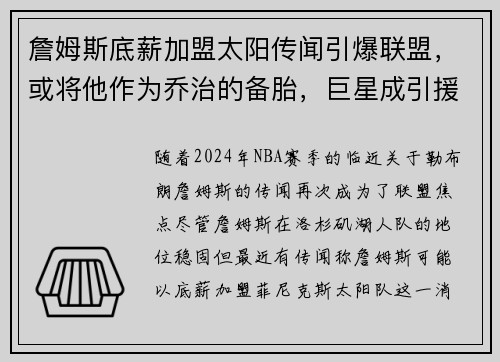 詹姆斯底薪加盟太阳传闻引爆联盟，或将他作为乔治的备胎，巨星成引援

随着2024年NBA赛季的临近关于勒布朗詹姆斯的传闻再次成为了联盟焦点尽管詹姆斯在洛杉矶湖人队的地位稳固但最近有传闻称詹姆斯可能以底薪加盟菲尼克斯太阳队这一消